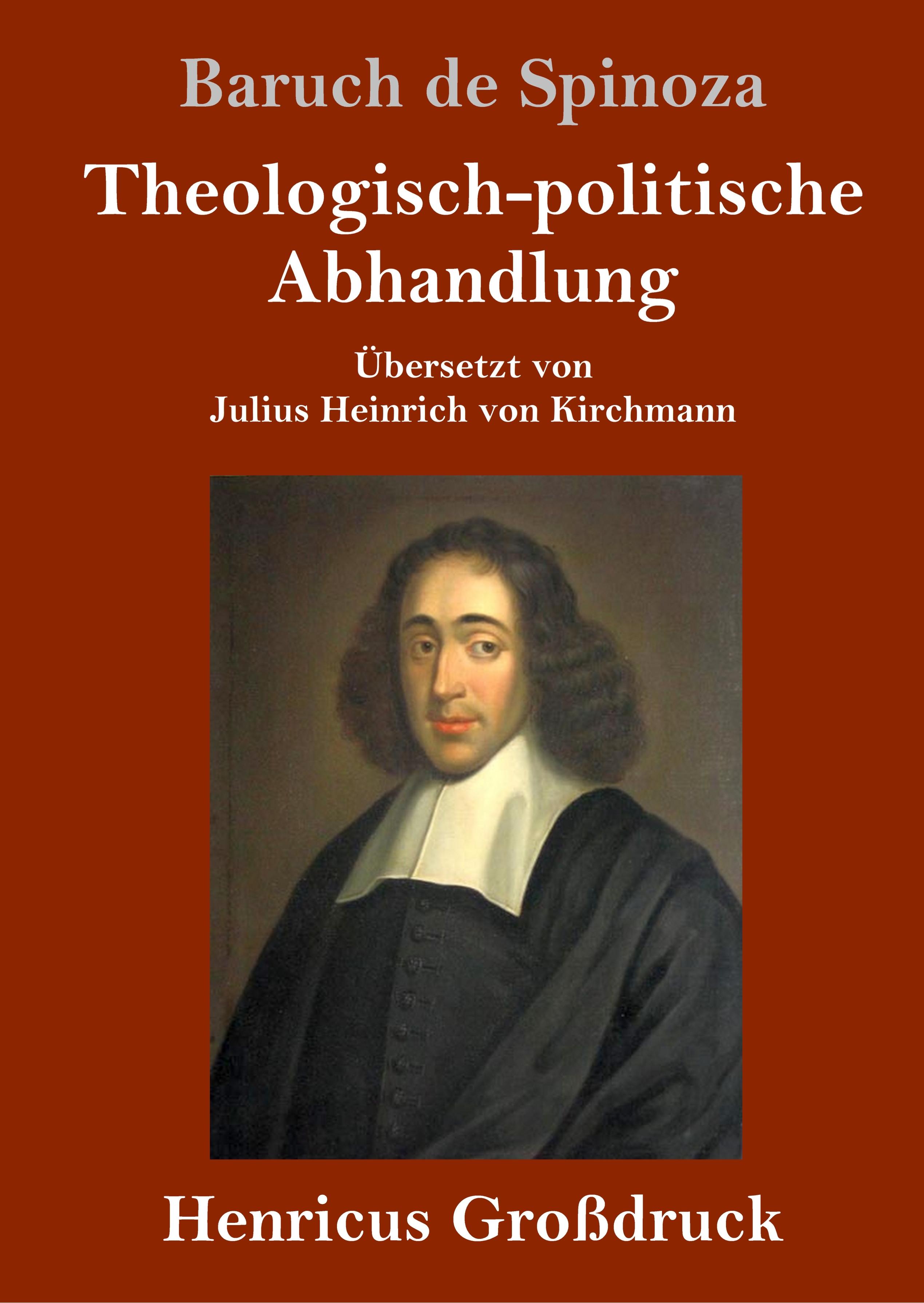 Baruch de Spinoza

Theologisch-politische Abhandlung

Übersetzt von
Julius Heinrich von Kirchmann

Henricus Großdruck